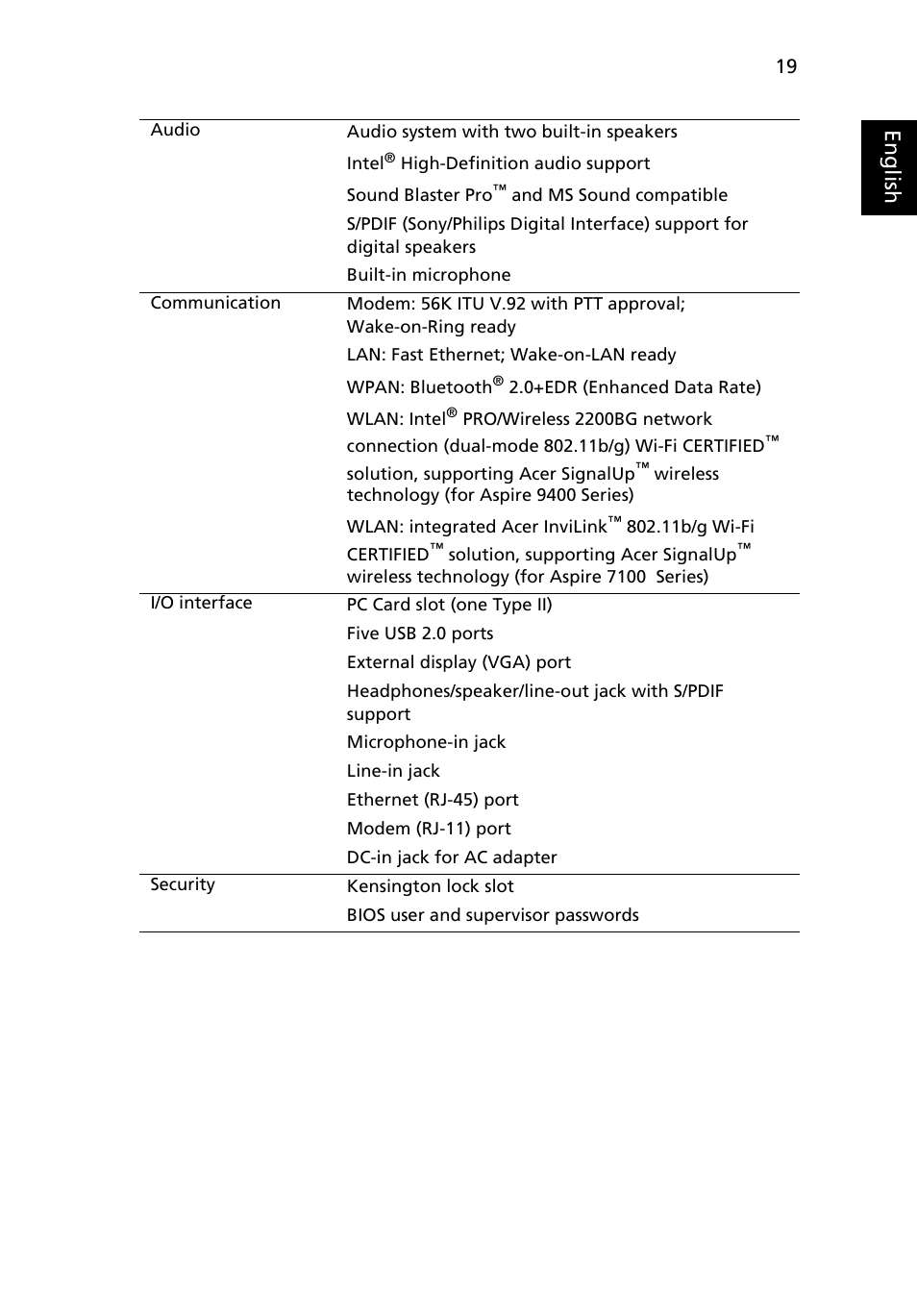 19

English

| | |
|---|---|
| Audio | Audio system with two built-in speakers<br>Intel® High-Definition audio support<br>Sound Blaster Pro™ and MS Sound compatible<br>S/PDIF (Sony/Philips Digital Interface) support for digital speakers<br>Built-in microphone |
| Communication | Modem: 56K ITU V.92 with PTT approval; Wake-on-Ring ready<br>LAN: Fast Ethernet; Wake-on-LAN ready<br>WPAN: Bluetooth® 2.0+EDR (Enhanced Data Rate)<br>WLAN: Intel® PRO/Wireless 2200BG network connection (dual-mode 802.11b/g) Wi-Fi CERTIFIED™ solution, supporting Acer SignalUp™ wireless technology (for Aspire 9400 Series)<br>WLAN: integrated Acer InviLink™ 802.11b/g Wi-Fi CERTIFIED™ solution, supporting Acer SignalUp™ wireless technology (for Aspire 7100 Series) |
| I/O interface | PC Card slot (one Type II)<br>Five USB 2.0 ports<br>External display (VGA) port<br>Headphones/speaker/line-out jack with S/PDIF support<br>Microphone-in jack<br>Line-in jack<br>Ethernet (RJ-45) port<br>Modem (RJ-11) port<br>DC-in jack for AC adapter |
| Security | Kensington lock slot<br>BIOS user and supervisor passwords |